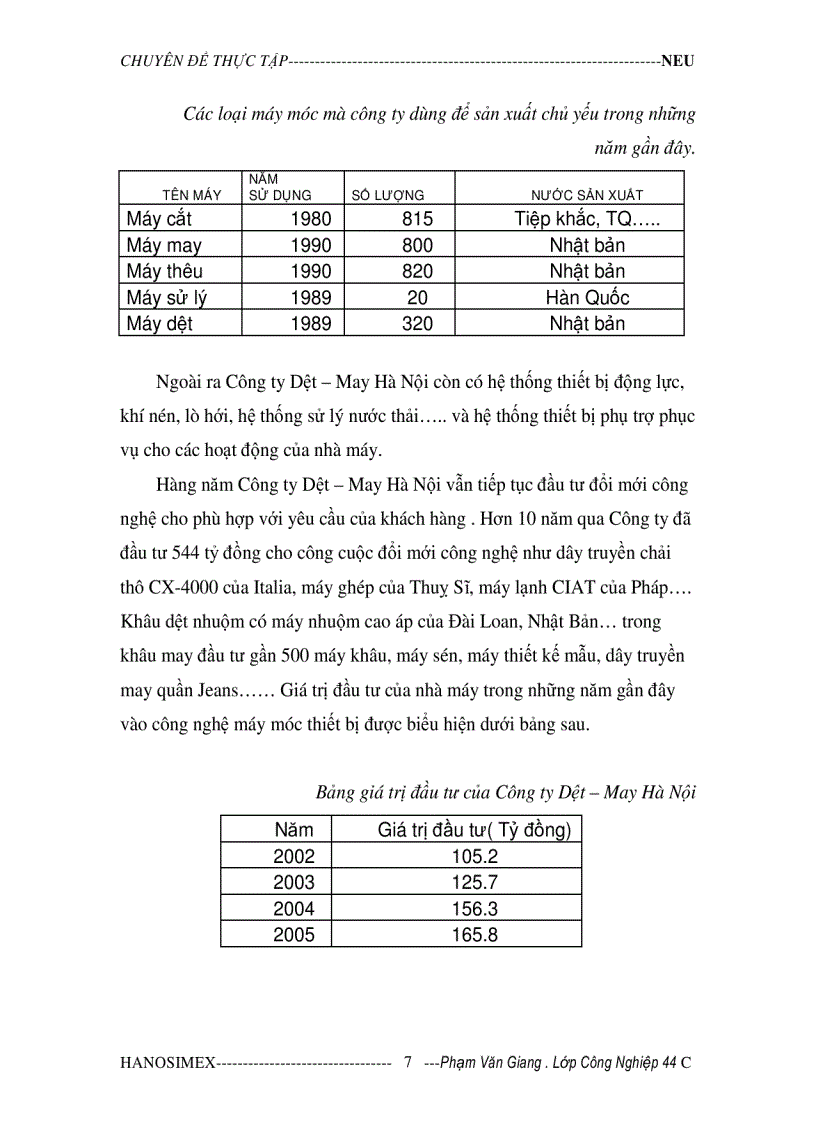 CHUYÊN ĐỀ THỰC TẬP---------------------------------------------------------------------NEU

Các loại máy móc mà công ty dùng để sản xuất chủ yếu trong những năm gần đây.

| TÊN MÁY | NĂM SỬ DỤNG | SỐ LƯỢNG | NƯỚC SẢN XUẤT |
|---|---|---|---|
| Máy cắt | 1980 | 815 | Tiệp khắc, TQ….. |
| Máy may | 1990 | 800 | Nhật bản |
| Máy thêu | 1990 | 820 | Nhật bản |
| Máy sử lý | 1989 | 20 | Hàn Quốc |
| Máy dệt | 1989 | 320 | Nhật bản |

Ngoài ra Công ty Dệt – May Hà Nội còn có hệ thống thiết bị động lực, khí nén, lò hới, hệ thống sử lý nước thải….. và hệ thống thiết bị phụ trợ phục vụ cho các hoạt động của nhà máy.

Hàng năm Công ty Dệt – May Hà Nội vẫn tiếp tục đầu tư đổi mới công nghệ cho phù hợp với yêu cầu của khách hàng . Hơn 10 năm qua Công ty đã đầu tư 544 tỷ đồng cho công cuộc đổi mới công nghệ như dây truyền chải thô CX-4000 của Italia, máy ghép của Thuỵ Sĩ, máy lạnh CIAT của Pháp…. Khâu dệt nhuộm có máy nhuộm cao áp của Đài Loan, Nhật Bản… trong khâu may đầu tư gần 500 máy khâu, máy sén, máy thiết kế mẫu, dây truyền may quần Jeans…… Giá trị đầu tư của nhà máy trong những năm gần đây vào công nghệ máy móc thiết bị được biểu hiện dưới bảng sau.

Bảng giá trị đầu tư của Công ty Dệt – May Hà Nội

| Năm | Giá trị đầu tư( Tỷ đồng) |
|---|---|
| 2002 | 105.2 |
| 2003 | 125.7 |
| 2004 | 156.3 |
| 2005 | 165.8 |

HANOSIMEX--------------------------------- 7 ---Phạm Văn Giang . Lớp Công Nghiệp 44 C